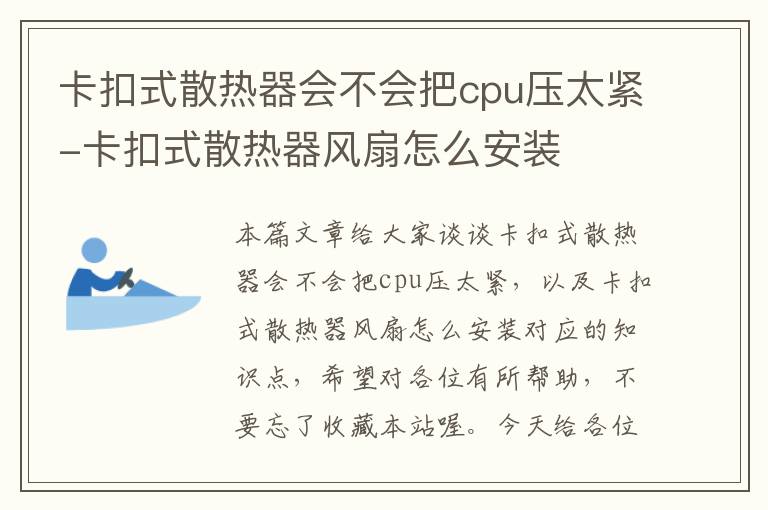 卡扣式散热器会不会把cpu压太紧-卡扣式散热器风扇怎么安装

本篇文章给大家谈谈卡扣式散热器会不会把cpu压太紧，以及卡扣式散热器风扇怎么安装对应的知识点，希望对各位有所帮助，不要忘了收藏本站喔。今天给各位